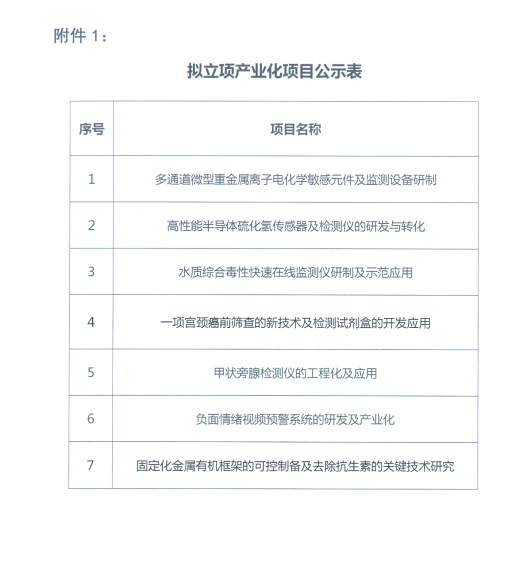 附件 1：

拟立项产业化项目公示表

| 序号 | 项目名称 |
|---|---|
| 1 | 多通道微型重金属离子电化学敏感元件及监测设备研制 |
| 2 | 高性能半导体硫化氢传感器及检测仪的研发与转化 |
| 3 | 水质综合毒性快速在线监测仪研制及示范应用 |
| 4 | 一项宫颈癌前筛查的新技术及检测试剂盒的开发应用 |
| 5 | 甲状旁腺检测仪的工程化及应用 |
| 6 | 负面情绪视频预警系统的研发及产业化 |
| 7 | 固定化金属有机框架的可控制备及去除抗生素的关键技术研究 |